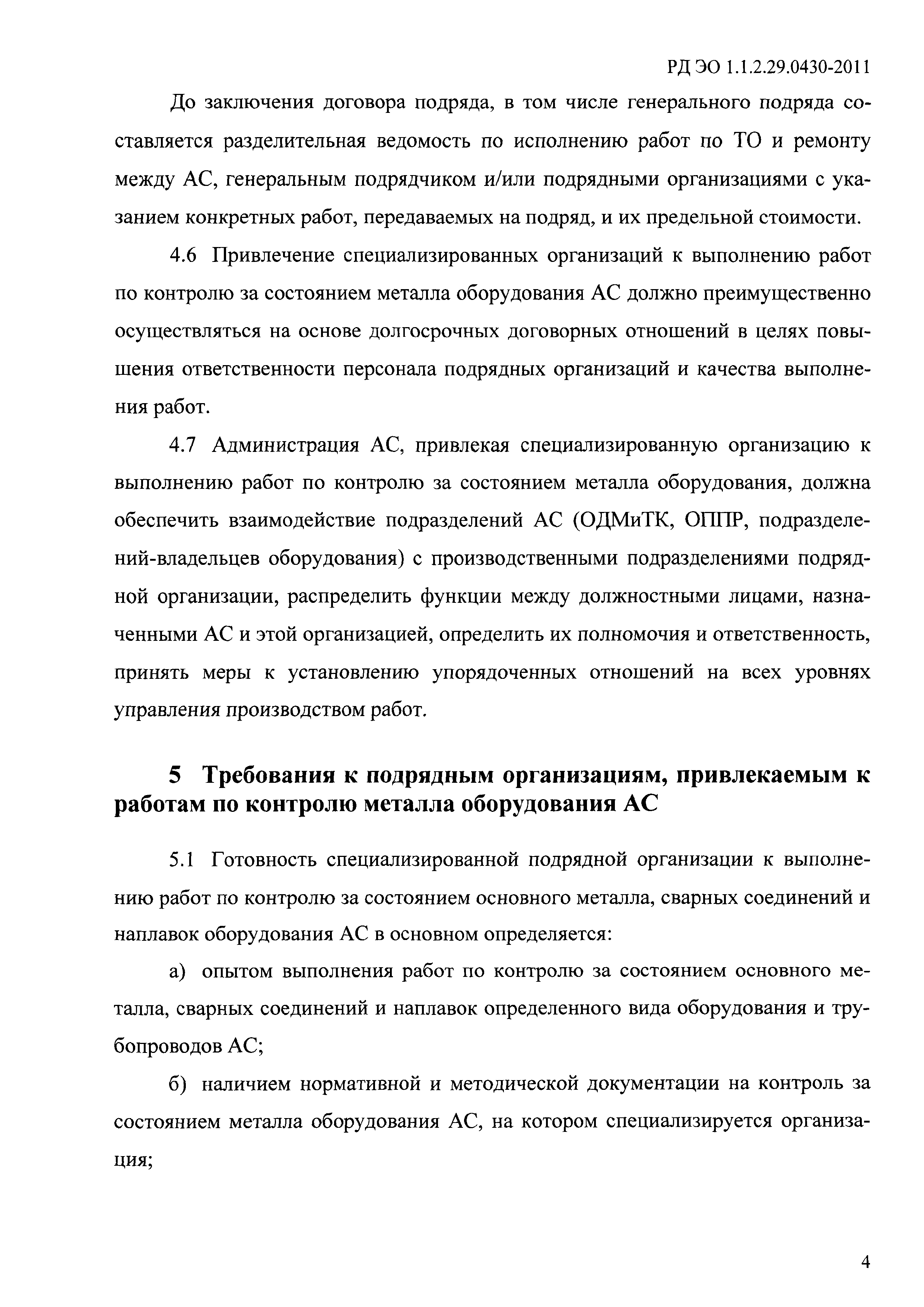 РД ЭО 1.1.2.29.0430-2011

До заключения договора подряда, в том числе генерального подряда составляется разделительная ведомость по исполнению работ по ТО и ремонту между АС, генеральным подрядчиком и/или подрядными организациями с указанием конкретных работ, передаваемых на подряд, и их предельной стоимости.

4.6 Привлечение специализированных организаций к выполнению работ по контролю за состоянием металла оборудования АС должно преимущественно осуществляться на основе долгосрочных договорных отношений в целях повышения ответственности персонала подрядных организаций и качества выполнения работ.

4.7 Администрация АС, привлекая специализированную организацию к выполнению работ по контролю за состоянием металла оборудования, должна обеспечить взаимодействие подразделений АС (ОДМиТК, ОППР, подразделений-владельцев оборудования) с производственными подразделениями подрядной организации, распределить функции между должностными лицами, назначенными АС и этой организацией, определить их полномочия и ответственность, принять меры к установлению упорядоченных отношений на всех уровнях управления производством работ.

5 Требования к подрядным организациям, привлекаемым к работам по контролю металла оборудования АС

5.1 Готовность специализированной подрядной организации к выполнению работ по контролю за состоянием основного металла, сварных соединений и наплавок оборудования АС в основном определяется:

а) опытом выполнения работ по контролю за состоянием основного металла, сварных соединений и наплавок определенного вида оборудования и трубопроводов АС;

б) наличием нормативной и методической документации на контроль за состоянием металла оборудования АС, на котором специализируется организация;

4